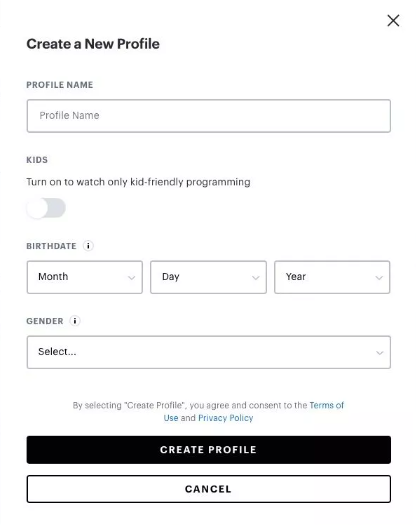 Create a New Profile

PROFILE NAME

Profile Name

KIDS

Turn on to watch only kid-friendly programming

BIRTHDATE

Month

Day

Year

GENDER

Select...

By selecting "Create Profile", you agree and consent to the Terms of Use and Privacy Policy

CREATE PROFILE

CANCEL